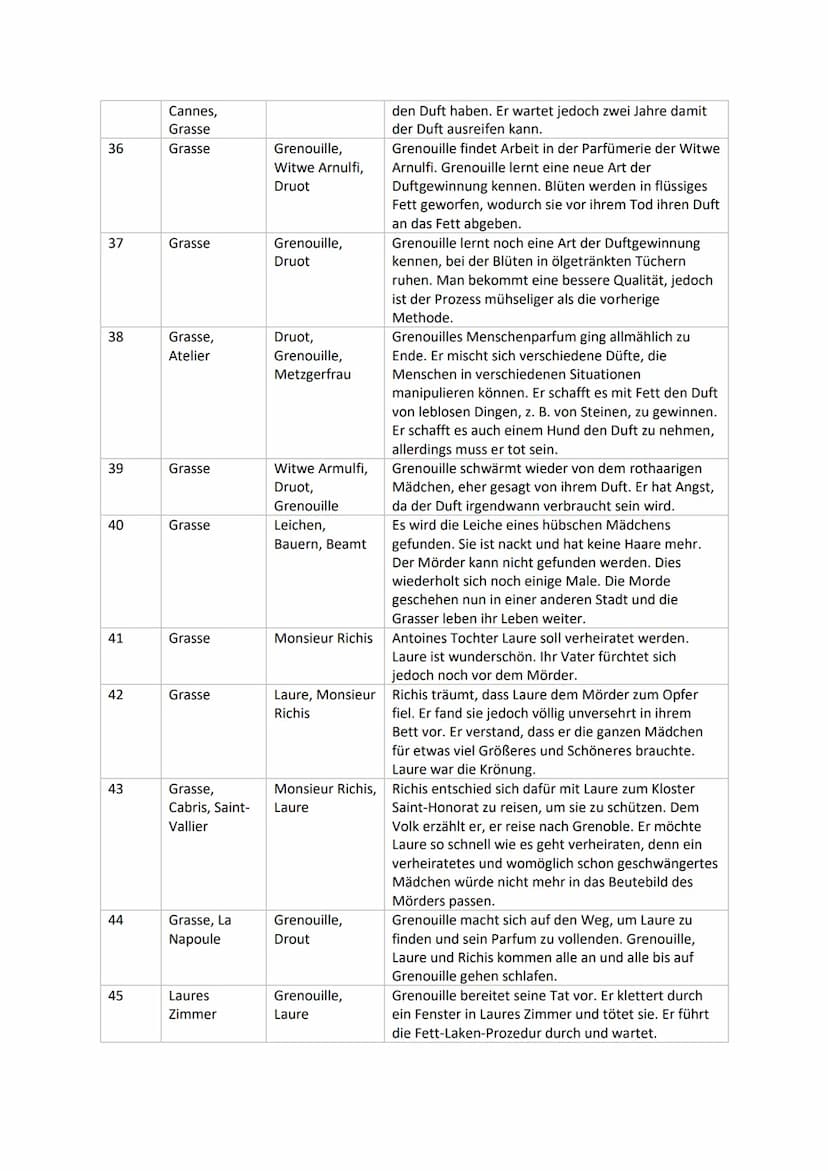 |  | Cannes, Grasse |  | den Duft haben. Er wartet jedoch zwei Jahre damit der Duft ausreifen kann. |
|---|---|---|---|
| 36 | Grasse | Grenouille, Witwe Arnulfi, Druot | Grenouille findet Arbeit in der Parfümerie der Witwe Arnulfi. Grenouille lernt eine neue Art der Duftgewinnung kennen. Blüten werden in flüssiges Fett geworfen, wodurch sie vor ihrem Tod ihren Duft an das Fett abgeben. |
| 37 | Grasse | Grenouille, Druot | Grenouille lernt noch eine Art der Duftgewinnung kennen, bei der Blüten in ölgetränkten Tüchern ruhen. Man bekommt eine bessere Qualität, jedoch ist der Prozess mühseliger als die vorherige Methode. |
| 38 | Grasse, Atelier | Druot, Grenouille, Metzgerfrau | Grenouilles Menschenparfum ging allmählich zu Ende. Er mischt sich verschiedene Düfte, die Menschen in verschiedenen Situationen manipulieren können. Er schafft es mit Fett den Duft von leblosen Dingen, z. B. von Steinen, zu gewinnen. Er schafft es auch einem Hund den Duft zu nehmen, allerdings muss er tot sein. |
| 39 | Grasse | Witwe Armulfi, Druot, Grenouille | Grenouille schwärmt wieder von dem rothaarigen Mädchen, eher gesagt von ihrem Duft. Er hat Angst, da der Duft irgendwann verbraucht sein wird. |
| 40 | Grasse | Leichen, Bauern, Beamt | Es wird die Leiche eines hübschen Mädchens gefunden. Sie ist nackt und hat keine Haare mehr. Der Mörder kann nicht gefunden werden. Dies wiederholt sich noch einige Male. Die Morde geschehen nun in einer anderen Stadt und die Grasser leben ihr Leben weiter. |
| 41 | Grasse | Monsieur Richis | Antoines Tochter Laure soll verheiratet werden. Laure ist wunderschön. Ihr Vater fürchtet sich jedoch noch vor dem Mörder. |
| 42 | Grasse | Laure, Monsieur Richis | Richis träumt, dass Laure dem Mörder zum Opfer fiel. Er fand sie jedoch völlig unversehrt in ihrem Bett vor. Er verstand, dass er die ganzen Mädchen für etwas viel Größeres und Schöneres brauchte. Laure war die Krönung. |
| 43 | Grasse, Cabris, Saint-Vallier | Monsieur Richis, Laure | Richis entschied sich dafür mit Laure zum Kloster Saint-Honorat zu reisen, um sie zu schützen. Dem Volk erzählt er, er reise nach Grenoble. Er möchte Laure so schnell wie es geht verheiraten, denn ein verheiratetes und womöglich schon geschwängertes Mädchen würde nicht mehr in das Beutebild des Mörders passen. |
| 44 | Grasse, La Napoule | Grenouille, Drout | Grenouille macht sich auf den Weg, um Laure zu finden und sein Parfum zu vollenden. Grenouille, Laure und Richis kommen alle an und alle bis auf Grenouille gehen schlafen. |
| 45 | Laures Zimmer | Grenouille, Laure | Grenouille bereitet seine Tat vor. Er klettert durch ein Fenster in Laures Zimmer und tötet sie. Er führt die Fett-Laken-Prozedur durch und wartet. |